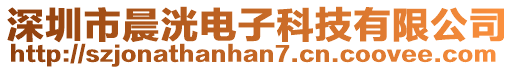 深圳市晨洸电子科技有限公司
http://szjonathanhan7.cn.coovee.com